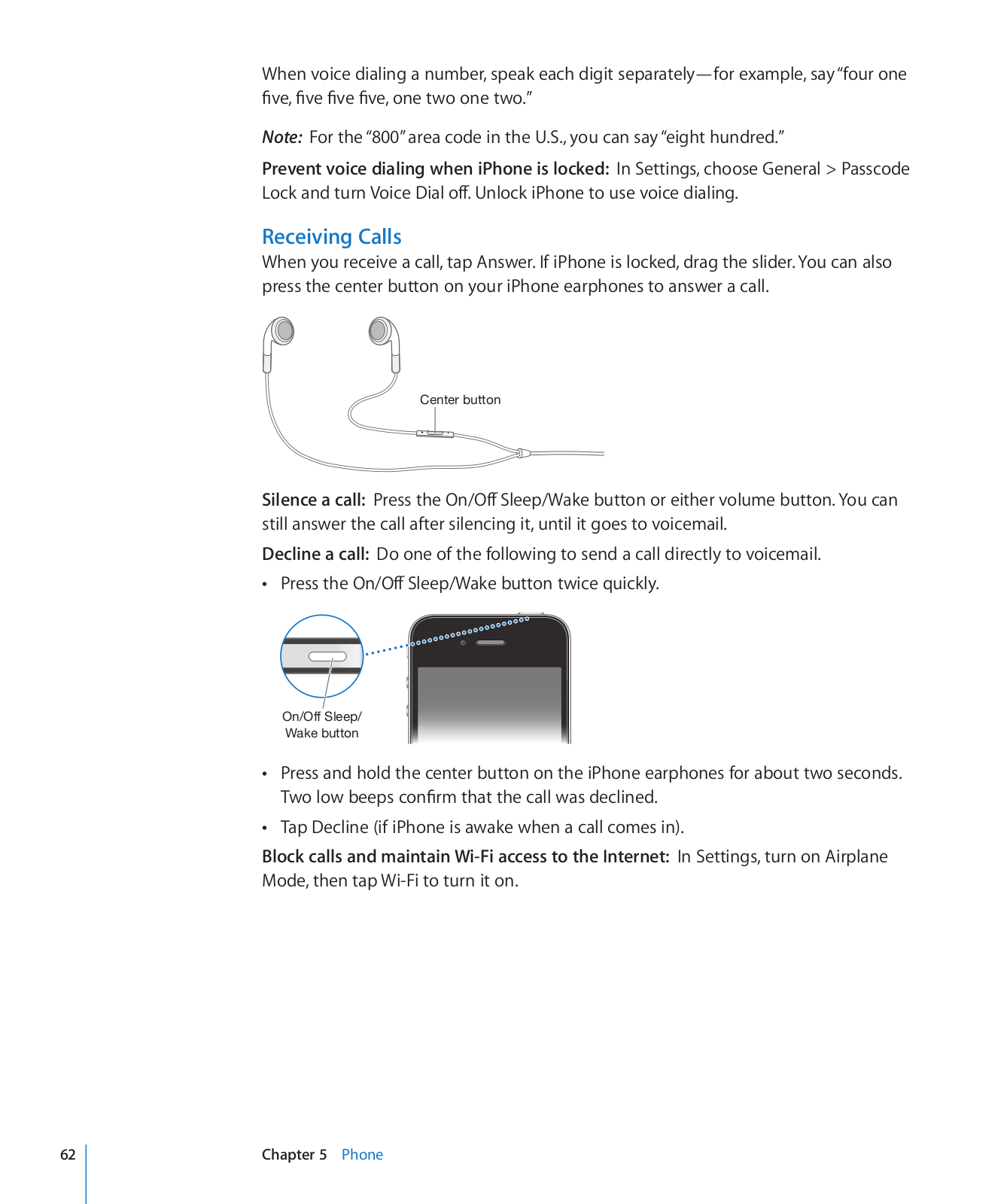 When voice dialing a number, speak each digit separately—for example, say "four one five, five five five, one two one two."

Note: For the "800" area code in the U.S., you can say "eight hundred."

Prevent voice dialing when iPhone is locked: In Settings, choose General > Passcode Lock and turn Voice Dial off. Unlock iPhone to use voice dialing.

Receiving Calls

When you receive a call, tap Answer. If iPhone is locked, drag the slider. You can also press the center button on your iPhone earphones to answer a call.

Center button

Silence a call: Press the On/Off Sleep/Wake button or either volume button. You can still answer the call after silencing it, until it goes to voicemail.

Decline a call: Do one of the following to send a call directly to voicemail.

• Press the On/Off Sleep/Wake button twice quickly.

On/Off Sleep/
Wake button

• Press and hold the center button on the iPhone earphones for about two seconds. Two low beeps confirm that the call was declined.

• Tap Decline (if iPhone is awake when a call comes in).

Block calls and maintain Wi-Fi access to the Internet: In Settings, turn on Airplane Mode, then tap Wi-Fi to turn it on.

62 Chapter 5 Phone